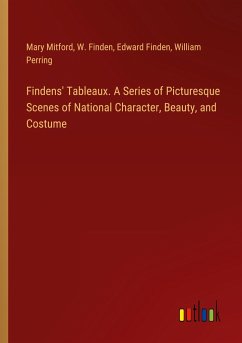 Mary Mitford, W. Finden, Edward Finden, William Perring

Findens' Tableaux. A Series of Picturesque Scenes of National Character, Beauty, and Costume

outlook